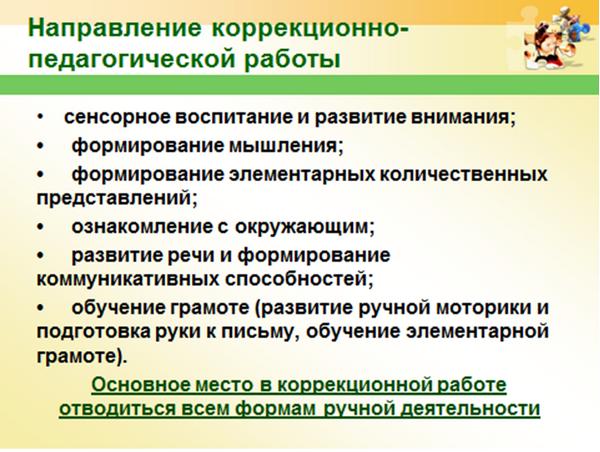 Направление коррекционно-педагогической работы

• сенсорное воспитание и развитие внимания;

• формирование мышления;

• формирование элементарных количественных представлений;

• ознакомление с окружающим;

• развитие речи и формирование коммуникативных способностей;

• обучение грамоте (развитие ручной моторики и подготовка руки к письму, обучение элементарной грамоте).

Основное место в коррекционной работе отводиться всем формам ручной деятельности